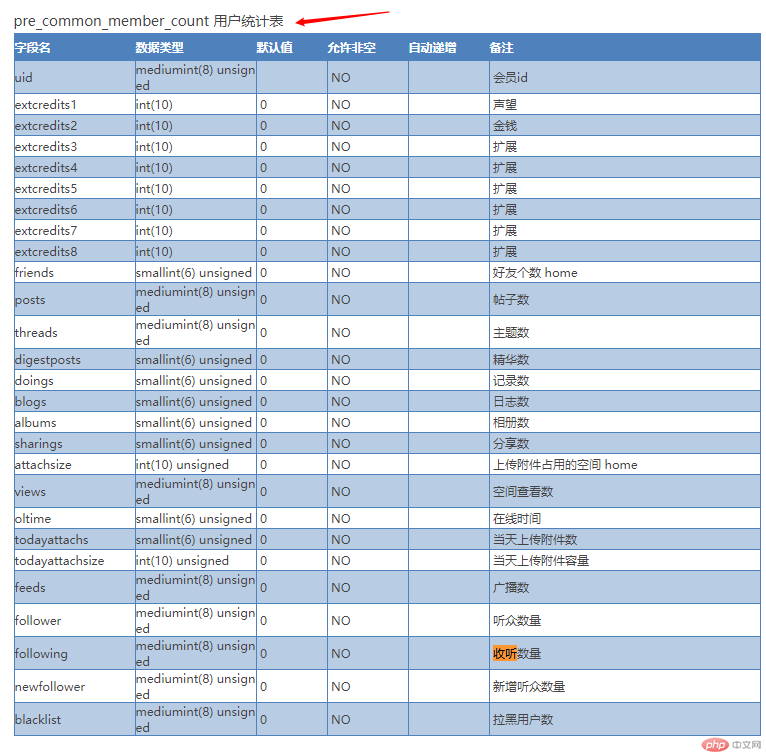 pre_common_member_count 用户统计表

| 字段名 | 数据类型 | 默认值 | 允许非空 | 自动递增 | 备注 |
|---|---|---|---|---|---|
| uid | mediumint(8) unsigned | | NO | | 会员id |
| extcredits1 | int(10) | 0 | NO | | 声望 |
| extcredits2 | int(10) | 0 | NO | | 金钱 |
| extcredits3 | int(10) | 0 | NO | | 扩展 |
| extcredits4 | int(10) | 0 | NO | | 扩展 |
| extcredits5 | int(10) | 0 | NO | | 扩展 |
| extcredits6 | int(10) | 0 | NO | | 扩展 |
| extcredits7 | int(10) | 0 | NO | | 扩展 |
| extcredits8 | int(10) | 0 | NO | | 扩展 |
| friends | smallint(6) unsigned | 0 | NO | | 好友个数 home |
| posts | mediumint(8) unsigned | 0 | NO | | 帖子数 |
| threads | mediumint(8) unsigned | 0 | NO | | 主题数 |
| digestposts | smallint(6) unsigned | 0 | NO | | 精华数 |
| doings | smallint(6) unsigned | 0 | NO | | 记录数 |
| blogs | smallint(6) unsigned | 0 | NO | | 日志数 |
| albums | smallint(6) unsigned | 0 | NO | | 相册数 |
| sharings | smallint(6) unsigned | 0 | NO | | 分享数 |
| attachsize | int(10) unsigned | 0 | NO | | 上传附件占用的空间 home |
| views | mediumint(8) unsigned | 0 | NO | | 空间查看数 |
| oltime | smallint(6) unsigned | 0 | NO | | 在线时间 |
| todayattachs | smallint(6) unsigned | 0 | NO | | 当天上传附件数 |
| todayattachsize | int(10) unsigned | 0 | NO | | 当天上传附件容量 |
| feeds | mediumint(8) unsigned | 0 | NO | | 广播数 |
| follower | mediumint(8) unsigned | 0 | NO | | 听众数量 |
| following | mediumint(8) unsigned | 0 | NO | | 收听数量 |
| newfollower | mediumint(8) unsigned | 0 | NO | | 新增听众数量 |
| blacklist | mediumint(8) unsigned | 0 | NO | | 拉黑用户数 |

php 中文网